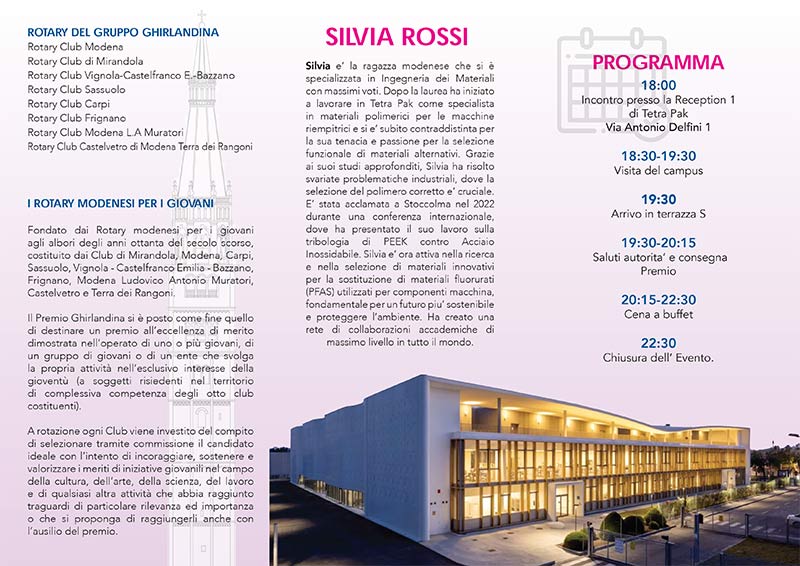 ROTARY DEL GRUPPO GHIRLANDINA
Rotary Club Modena
Rotary Club di Mirandola
Rotary Club Vignola-Castelfranco E.-Bazzano
Rotary Club Sassuolo
Rotary Club Carpi
Rotary Club Frignano
Rotary Club Modena L.A Muratori
Rotary Club Castelvetro di Modena Terra dei Rangoni

I ROTARY MODENESI PER I GIOVANI

Fondato dai Rotary modenesi per i giovani agli albori degli anni ottanta del secolo scorso, costituito dai Club di Mirandola, Modena, Carpi, Sassuolo, Vignola - Castelfranco Emilia - Bazzano, Frignano, Modena Ludovico Antonio Muratori, Castelvetro e Terra dei Rangoni.

Il Premio Ghirlandina si è posto come fine quello di destinare un premio all'eccellenza di merito dimostrata nell'operato di uno o più giovani, di un gruppo di giovani o di un ente che svolga la propria attività nell'esclusivo interesse della gioventù (a soggetti risiedenti nel territorio di complessiva competenza degli otto club costituenti).

A rotazione ogni Club viene investito del compito di selezionare tramite commissione il candidato ideale con l'intento di incoraggiare, sostenere e valorizzare i meriti di iniziative giovanili nel campo della cultura, dell'arte, della scienza, del lavoro e di qualsiasi altra attività che abbia raggiunto traguardi di particolare rilevanza ed importanza o che si proponga di raggiungerli anche con l'ausilio del premio.

SILVIA ROSSI

Silvia e' la ragazza modenese che si è specializzata in Ingegneria dei Materiali con massimi voti. Dopo la laurea ha iniziato a lavorare in Tetra Pak come specialista in materiali polimerici per le macchine riempitrici e si e' subito contraddistinta per la sua tenacia e passione per la selezione funzionale di materiali alternativi. Grazie ai suoi studi approfonditi, Silvia ha risolto svariate problematiche industriali, dove la selezione del polimero corretto e' cruciale. E' stata acclamata a Stoccolma nel 2022 durante una conferenza internazionale, dove ha presentato il suo lavoro sulla tribologia di PEEK contro Acciaio Inossidabile. Silvia e' ora attiva nella ricerca e nella selezione di materiali innovativi per la sostituzione di materiali fluorurati (PFAS) utilizzati per componenti macchina, fondamentale per un futuro piu' sostenibile e proteggere l'ambiente. Ha creato una rete di collaborazioni accademiche di massimo livello in tutto il mondo.

PROGRAMMA
18:00
Incontro presso la Reception 1 di Tetra Pak
Via Antonio Delfini 1

18:30-19:30
Visita del campus

19:30
Arrivo in terrazza S

19:30-20:15
Saluti autorita' e consegna Premio

20:15-22:30
Cena a buffet

22:30
Chiusura dell' Evento.